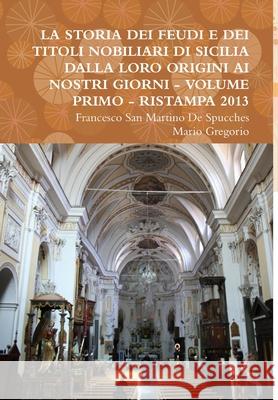 LA STORIA DEI FEUDI E DEI TITOLI NOBILIARI DI SICILIA DALLA LORO ORIGINI AI NOSTRI GIORNI - VOLUME PRIMO - RISTAMPA 2013

Francesco San Martino De Spucches
Mario Gregorio

Kraina Książek